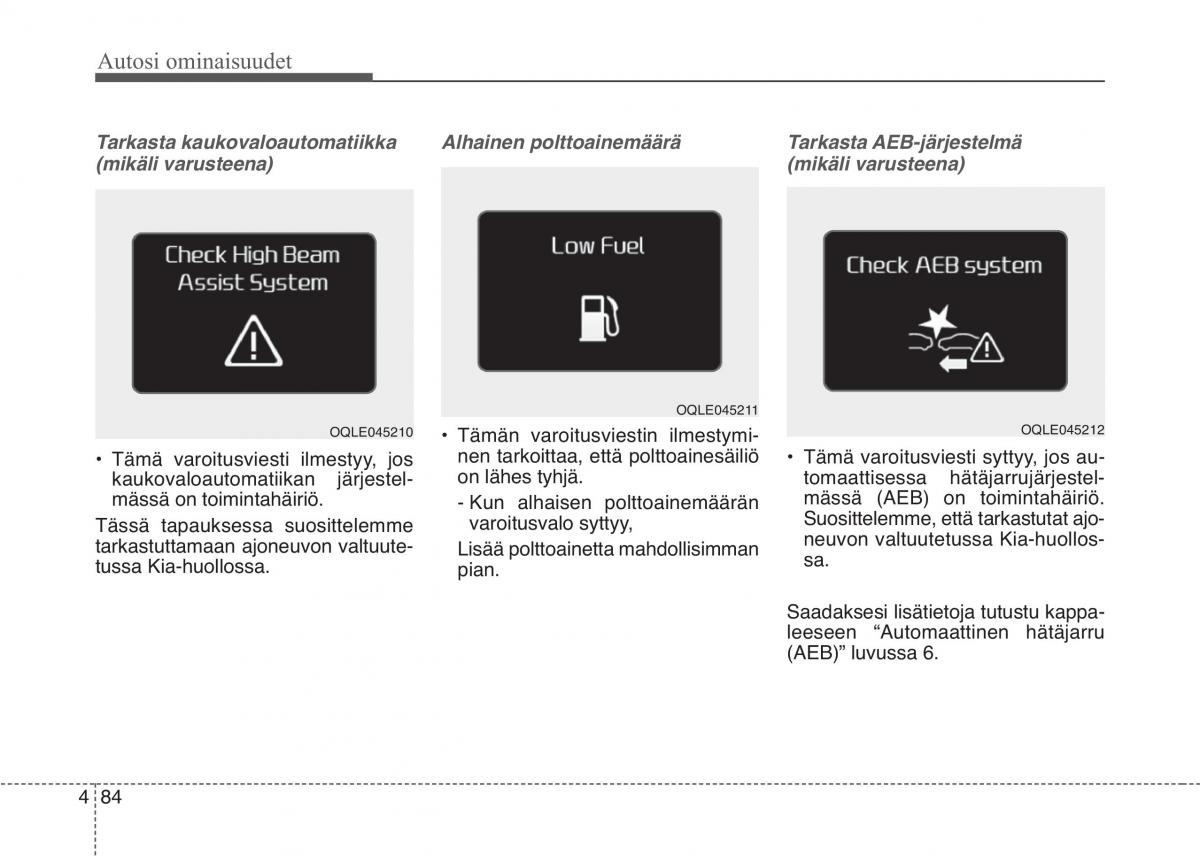 Autosi ominaisuudet

Tarkasta kaukovaloautomatiikka (mikäli varusteena)

Check High Beam Assist System

OQLE045210

• Tämä varoitusviesti ilmestyy, jos kaukovaloautomatiikan järjestelmässä on toimintahäiriö.

Tässä tapauksessa suosittelemme tarkastuttamaan ajoneuvon valtuutetussa Kia-huollossa.

Alhainen polttoainemäärä

Low Fuel

OQLE045211

• Tämän varoitusviestin ilmestyminen tarkoittaa, että polttoainesäiliö on lähes tyhjä.

- Kun alhaisen polttoainemäärän varoitusvalo syttyy,

Lisää polttoainetta mahdollisimman pian.

Tarkasta AEB-järjestelmä (mikäli varusteena)

Check AEB system

OQLE045212

• Tämä varoitusviesti syttyy, jos automaattisessa hätäjarrujärjestelmässä (AEB) on toimintahäiriö. Suosittelemme, että tarkastutat ajoneuvon valtuutetussa Kia-huollossa.

Saadaksesi lisätietoja tutustu kappaleeseen “Automaattinen hätäjarru (AEB)” luvussa 6.

4 84